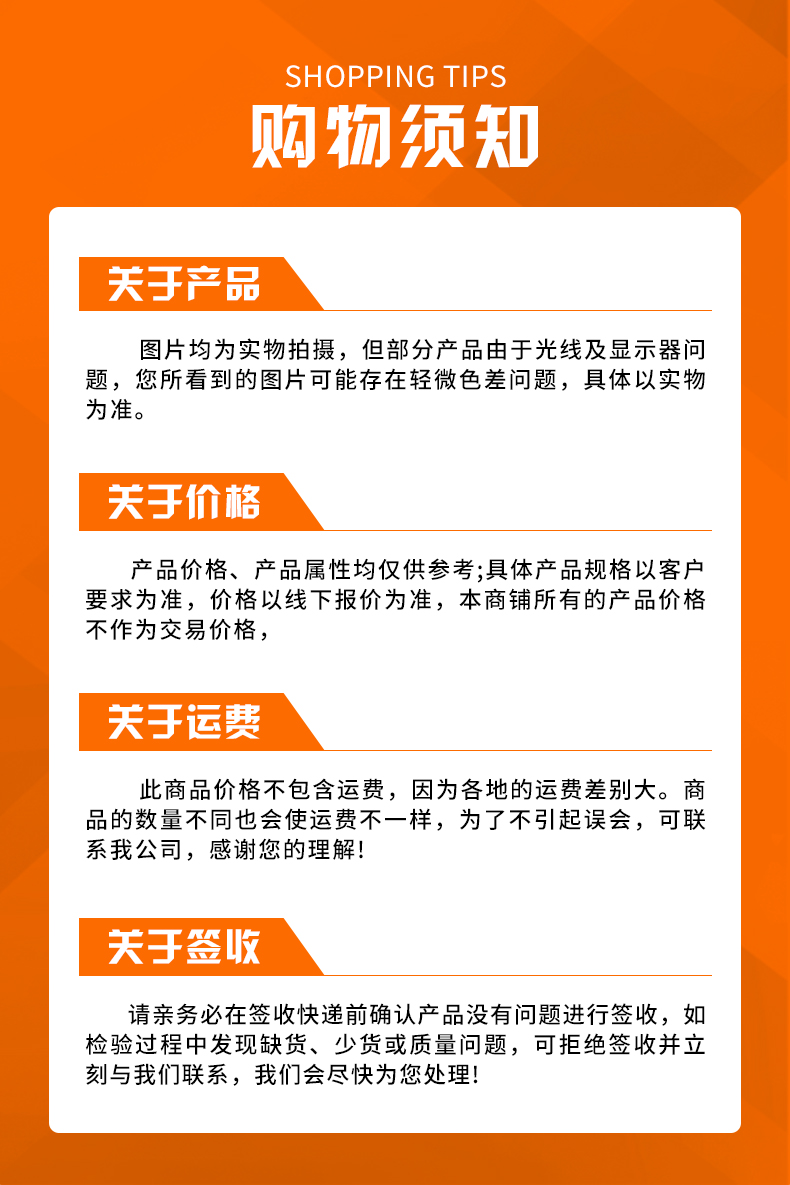 SHOPPING TIPS
购物须知

关于产品

图片均为实物拍摄，但部分产品由于光线及显示器问题，您所看到的图片可能存在轻微色差问题，具体以实物为准。

关于价格

产品价格、产品属性均仅供参考;具体产品规格以客户要求为准，价格以线下报价为准，本商铺所有的产品价格不作为交易价格，

关于运费

此商品价格不包含运费，因为各地的运费差别大。商品的数量不同也会使运费不一样，为了不引起误会，可联系我公司，感谢您的理解!

关于签收

请亲务必在签收快递前确认产品没有问题进行签收，如检验过程中发现缺货、少货或质量问题，可拒绝签收并立刻与我们联系，我们会尽快为您处理!